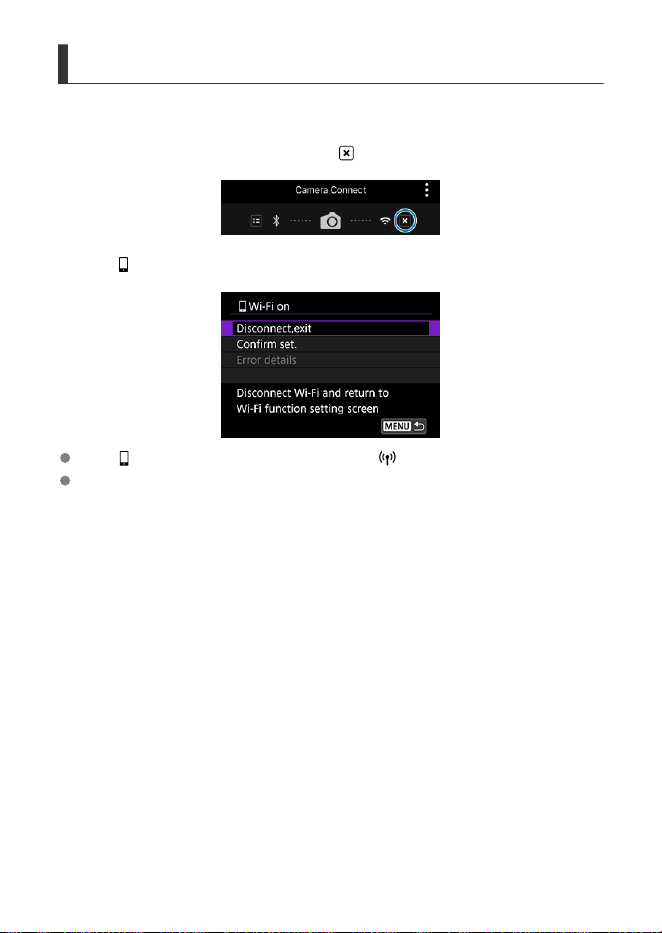 Camera Connect

Wi-Fi on

Disconnect,exit

Confirm set.

Error details

Disconnect Wi-Fi and return to Wi-Fi function setting screen

MENU